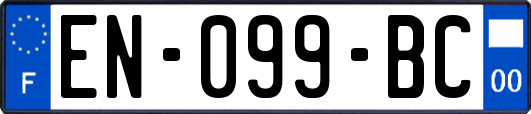 F
EN-099-BC
00